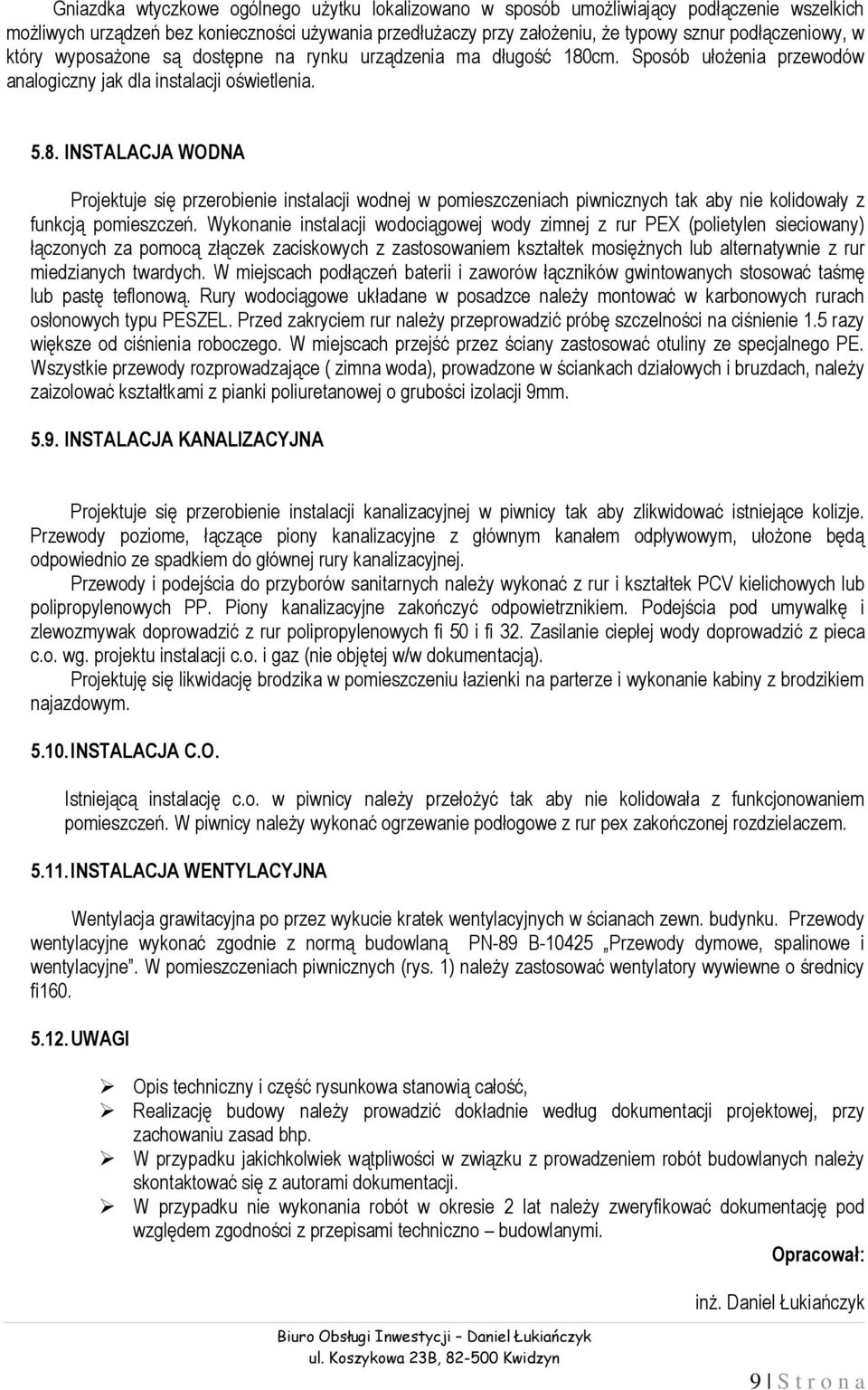 Gniazdka wtyczkowe ogólnego użytku lokalizowano w sposób umożliwiający podłączenie wszelkich możliwych urządzeń bez konieczności używania przedłużaczy przy założeniu, że typowy sznur podłączeniowy, w który wyposażone są dostępne na rynku urządzenia ma długość 180cm. Sposób ułożenia przewodów analogiczny jak dla instalacji oświetlenia.

5.8. INSTALACJA WODNA

Projektuje się przerobienie instalacji wodnej w pomieszczeniach piwnicznych tak aby nie kolidowały z funkcją pomieszczeń. Wykonanie instalacji wodociągowej wody zimnej z rur PEX (polietylen sieciowany) łączonych za pomocą złączek zaciskowych z zastosowaniem kształtek mosiężnych lub alternatywnie z rur miedzianych twardych. W miejscach podłączeń baterii i zaworów łączników gwintowanych stosować taśmę lub pastę teflonową. Rury wodociągowe układane w posadzce należy montować w karbonowych rurach osłonowych typu PESZEL. Przed zakryciem rur należy przeprowadzić próbę szczelności na ciśnienie 1.5 razy większe od ciśnienia roboczego. W miejscach przejść przez ściany zastosować otuliny ze specjalnego PE. Wszystkie przewody rozprowadzające ( zimna woda), prowadzone w ściankach działowych i bruzdach, należy zaizolować kształtkami z pianki poliuretanowej o grubości izolacji 9mm.

5.9. INSTALACJA KANALIZACYJNA

Projektuje się przerobienie instalacji kanalizacyjnej w piwnicy tak aby zlikwidować istniejące kolizje. Przewody poziome, łączące piony kanalizacyjne z głównym kanałem odpływowym, ułożone będą odpowiednio ze spadkiem do głównej rury kanalizacyjnej.

Przewody i podejścia do przyborów sanitarnych należy wykonać z rur i kształtek PCV kielichowych lub polipropylenowych PP. Piony kanalizacyjne zakończyć odpowietrznikiem. Podejścia pod umywalkę i zlewozmywak doprowadzić z rur polipropylenowych fi 50 i fi 32. Zasilanie ciepłej wody doprowadzić z pieca c.o. wg. projektu instalacji c.o. i gaz (nie objętej w/w dokumentacją).

Projektuję się likwidację brodzika w pomieszczeniu łazienki na parterze i wykonanie kabiny z brodzikiem najazdowym.

5.10. INSTALACJA C.O.

Istniejącą instalację c.o. w piwnicy należy przełożyć tak aby nie kolidowała z funkcjonowaniem pomieszczeń. W piwnicy należy wykonać ogrzewanie podłogowe z rur pex zakończonej rozdzielaczem.

5.11. INSTALACJA WENTYLACYJNA

Wentylacja grawitacyjna po przez wykucie kratek wentylacyjnych w ścianach zewn. budynku. Przewody wentylacyjne wykonać zgodnie z normą budowlaną PN-89 B-10425 „Przewody dymowe, spalinowe i wentylacyjne”. W pomieszczeniach piwnicznych (rys. 1) należy zastosować wentylatory wywiewne o średnicy fi160.

5.12. UWAGI

➢ Opis techniczny i część rysunkowa stanowią całość,
➢ Realizację budowy należy prowadzić dokładnie według dokumentacji projektowej, przy zachowaniu zasad bhp.
➢ W przypadku jakichkolwiek wątpliwości w związku z prowadzeniem robót budowlanych należy skontaktować się z autorami dokumentacji.
➢ W przypadku nie wykonania robót w okresie 2 lat należy zweryfikować dokumentację pod względem zgodności z przepisami techniczno – budowlanymi.

Opracował:

inż. Daniel Łukiańczyk

Biuro Obsługi Inwestycji – Daniel Łukiańczyk
ul. Koszykowa 23B, 82-500 Kwidzyn

9 | S t r o n a